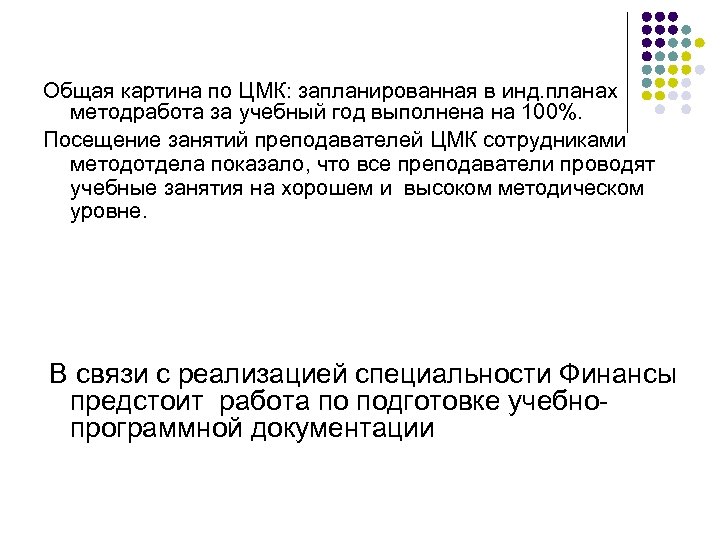 Общая картина по ЦМК: запланированная в инд.планах методработа за учебный год выполнена на 100%.

Посещение занятий преподавателей ЦМК сотрудниками методотдела показало, что все преподаватели проводят учебные занятия на хорошем и высоком методическом уровне.

В связи с реализацией специальности Финансы предстоит работа по подготовке учебно-программной документации